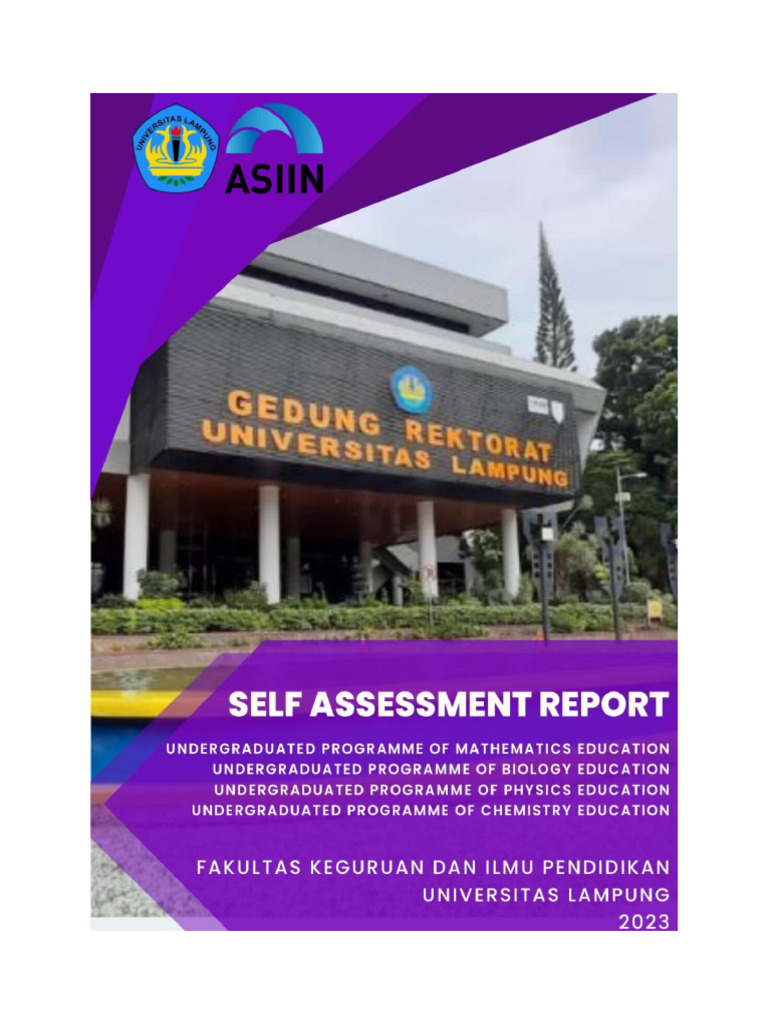 UNIVERSITAS LAMPUNG

ASIIN

GEDUNG REKTORAT
UNIVERSITAS LAMPUNG

SELF ASSESSMENT REPORT

UNDERGRADUATED PROGRAMME OF MATHEMATICS EDUCATION
UNDERGRADUATED PROGRAMME OF BIOLOGY EDUCATION
UNDERGRADUATED PROGRAMME OF PHYSICS EDUCATION
UNDERGRADUATED PROGRAMME OF CHEMISTRY EDUCATION

FAKULTAS KEGURUAN DAN ILMU PENDIDIKAN
UNIVERSITAS LAMPUNG
2023